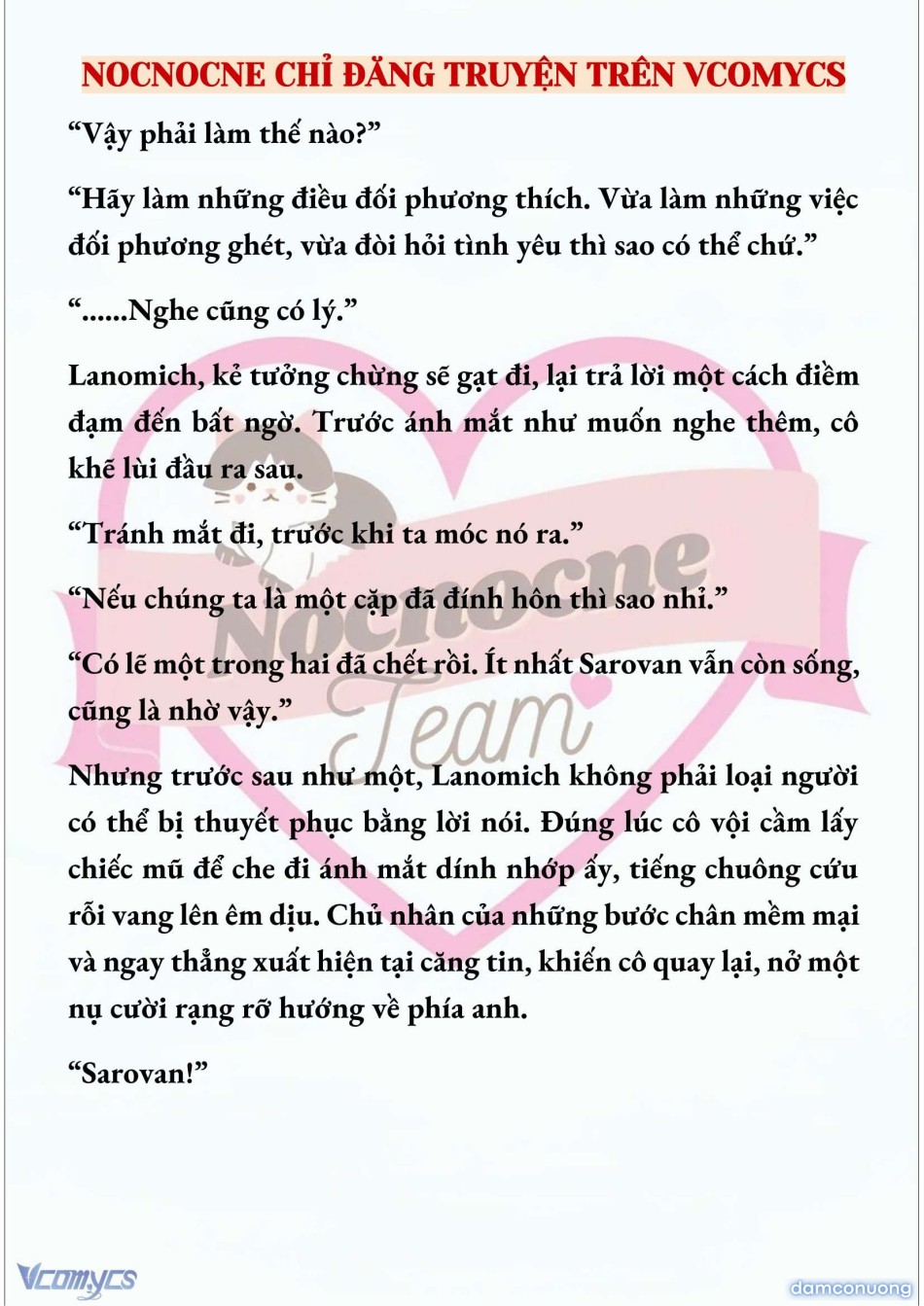 NOCNOCNE CHỈ ĐĂNG TRUYỆN TRÊN VCOMYCS

“Vậy phải làm thế nào?”

“Hãy làm những điều đối phương thích. Vừa làm những việc đối phương ghét, vừa đòi hỏi tình yêu thì sao có thể chứ.”

“......Nghe cũng có lý.”

Lanomich, kẻ tưởng chừng sẽ gạt đi, lại trả lời một cách điềm đạm đến bất ngờ. Trước ánh mắt như muốn nghe thêm, cô khẽ lùi đầu ra sau.

“Tránh mắt đi, trước khi ta móc nó ra.”

“Nếu chúng ta là một cặp đã đính hôn thì sao nhỉ.”

“Có lẽ một trong hai đã chết rồi. Ít nhất Sarovan vẫn còn sống, cũng là nhờ vậy.”

Nhưng trước sau như một, Lanomich không phải loại người có thể bị thuyết phục bằng lời nói. Đúng lúc cô vội cầm lấy chiếc mũ để che đi ánh mắt dính nhớp ấy, tiếng chuông cứu rỗi vang lên êm dịu. Chủ nhân của những bước chân mềm mại và ngay thẳng xuất hiện tại căng tin, khiến cô quay lại, nở một nụ cười rạng rỡ hướng về phía anh.

“Sarovan!”

Nocnocne Team

Vcomycs

damconuong